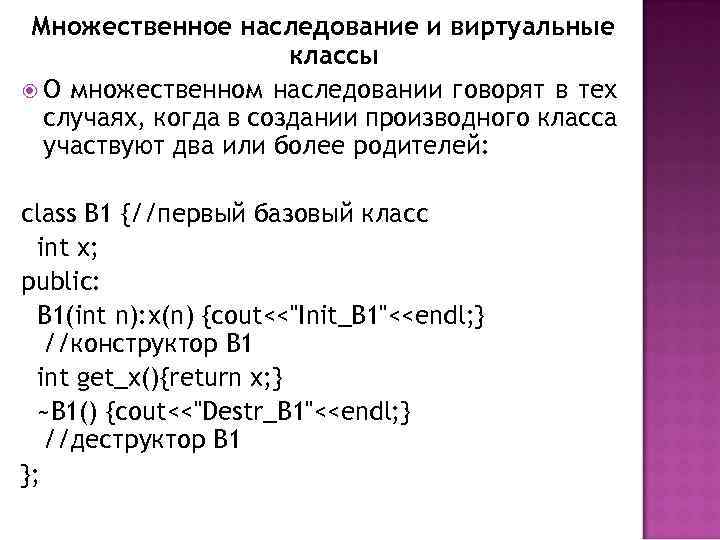 Множественное наследование и виртуальные классы

• О множественном наследовании говорят в тех случаях, когда в создании производного класса участвуют два или более родителей:

class B1 {//первый базовый класс
int x;
public:
B1(int n):x(n) {cout<<"Init_B1"<<endl;}
//конструктор B1
int get_x(){return x;}
~B1() {cout<<"Destr_B1"<<endl;}
//деструктор B1
};